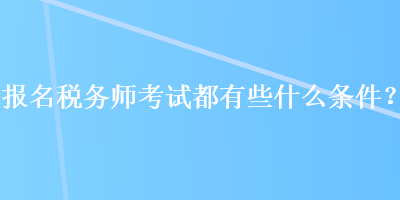 报名税务师考试都有些什么条件？